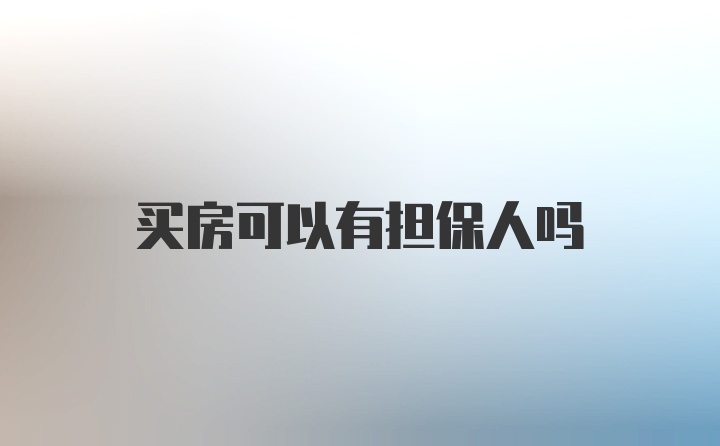 买房可以有担保人吗